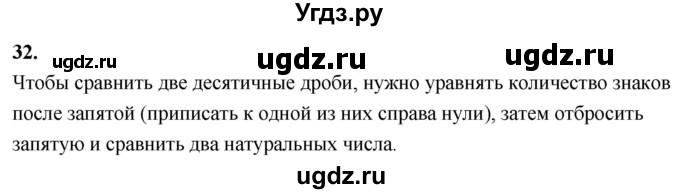 Угдз.ру

32. ugdz.ru ugdz.ru ugdz.ru

Чтобы сравнить две десятичные дроби, нужно уравнять количество знаков после запятой (приписать к одной из них справа нули), затем отбросить запятую и сравнить два натуральных числа.

ugdz.ru